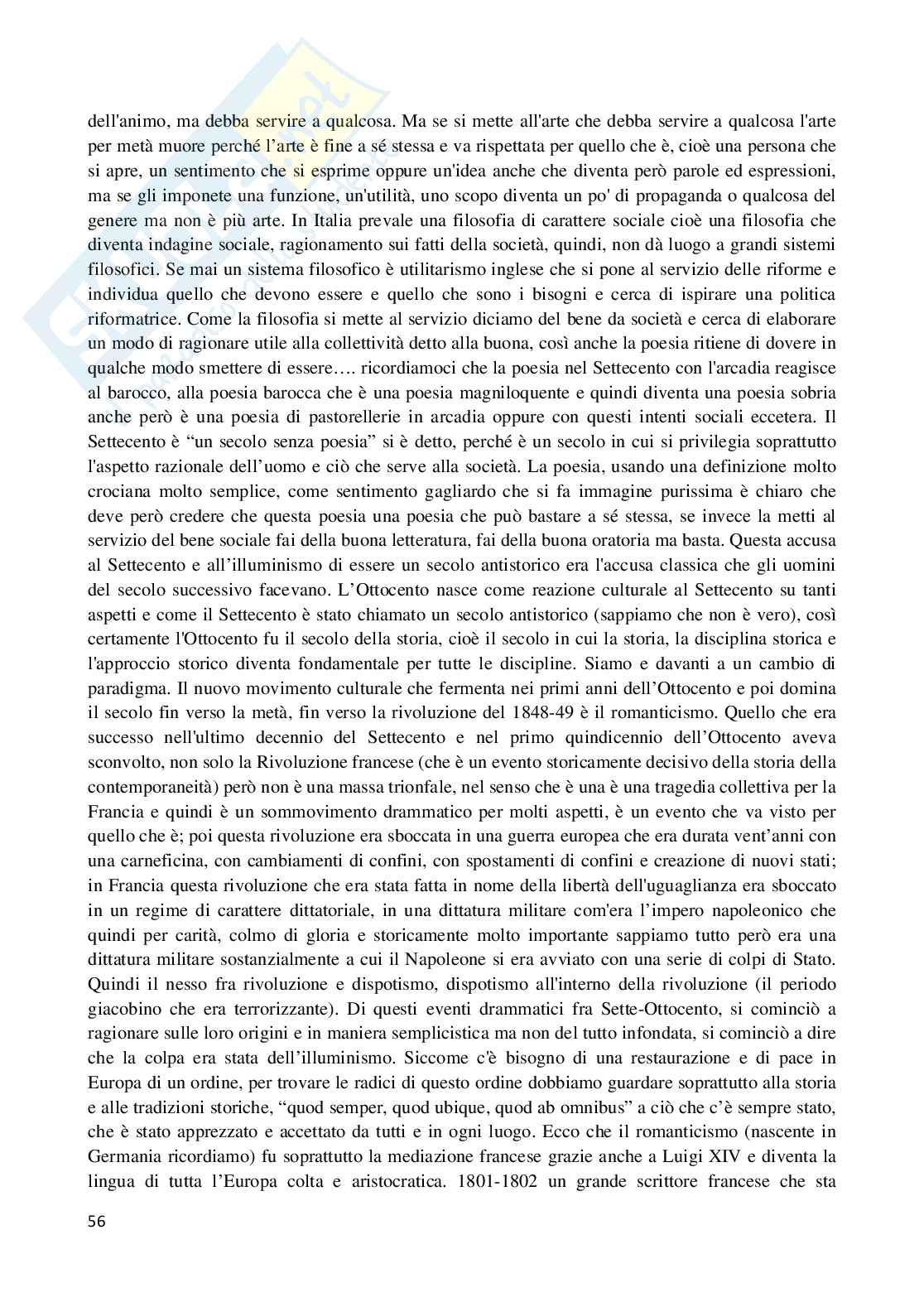 dell'animo, ma debba servire a qualcosa. Ma se si mette all'arte che debba servire a qualcosa l'arte per metà muore perché l'arte è fine a sé stessa e va rispettata per quello che è, cioè una persona che si apre, un sentimento che si esprime oppure un'idea anche che diventa però parole ed espressioni, ma se gli imponete una funzione, un'utilità, uno scopo diventa un po' di propaganda o qualcosa del genere ma non è più arte. In Italia prevale una filosofia di carattere sociale cioè una filosofia che diventa indagine sociale, ragionamento sui fatti della società, quindi, non dà luogo a grandi sistemi filosofici. Se mai un sistema filosofico è utilitarismo inglese che si pone al servizio delle riforme e individua quello che devono essere e quello che sono i bisogni e cerca di ispirare una politica riformatrice. Come la filosofia si mette al servizio diciamo del bene da società e cerca di elaborare un modo di ragionare utile alla collettività detto alla buona, così anche la poesia ritiene di dovere in qualche modo smettere di essere…. ricordiamoci che la poesia nel Settecento con l'arcadia reagisce al barocco, alla poesia barocca che è una poesia magniloquente e quindi diventa una poesia sobria anche però è una poesia di pastorellerie in arcadia oppure con questi intenti sociali eccetera. Il Settecento è "un secolo senza poesia" si è detto, perché è un secolo in cui si privilegia soprattutto l'aspetto razionale dell'uomo e ciò che serve alla società. La poesia, usando una definizione molto crociana molto semplice, come sentimento gagliardo che si fa immagine purissima è chiaro che deve però credere che questa poesia una poesia che può bastare a sé stessa, se invece la metti al servizio del bene sociale fai della buona letteratura, fai della buona oratoria ma basta. Questa accusa al Settecento e all'illuminismo di essere un secolo antistorico era l'accusa classica che gli uomini del secolo successivo facevano. L'Ottocento nasce come reazione culturale al Settecento su tanti aspetti e come il Settecento è stato chiamato un secolo antistorico (sappiamo che non è vero), così certamente l'Ottocento fu il secolo della storia, cioè il secolo in cui la storia, la disciplina storica e l'approccio storico diventa fondamentale per tutte le discipline. Siamo e davanti a un cambio di paradigma. Il nuovo movimento culturale che fermenta nei primi anni dell'Ottocento e poi domina il secolo fin verso la metà, fin verso la rivoluzione del 1848-49 è il romanticismo. Quello che era successo nell'ultimo decennio del Settecento e nel primo quindicennio dell'Ottocento aveva sconvolto, non solo la Rivoluzione francese (che è un evento storicamente decisivo della storia della contemporaneità) però non è una massa trionfale, nel senso che è una è una tragedia collettiva per la Francia e quindi è un sommovimento drammatico per molti aspetti, è un evento che va visto per quello che è; poi questa rivoluzione era sboccata in una guerra europea che era durata vent'anni con una carneficina, con cambiamenti di confini, con spostamenti di confini e creazione di nuovi stati; in Francia questa rivoluzione che era stata fatta in nome della libertà dell'uguaglianza era sboccato in un regime di carattere dittatoriale, in una dittatura militare com'era l'impero napoleonico che quindi per carità, colmo di gloria e storicamente molto importante sappiamo tutto però era una dittatura militare sostanzialmente a cui il Napoleone si era avviato con una serie di colpi di Stato. Quindi il nesso fra rivoluzione e dispotismo, dispotismo all'interno della rivoluzione (il periodo giacobino che era terrorizzante). Di questi eventi drammatici fra Sette-Ottocento, si cominciò a ragionare sulle loro origini e in maniera semplicistica ma non del tutto infondata, si cominciò a dire che la colpa era stata dell'illuminismo. Siccome c'è bisogno di una restaurazione e di pace in Europa di un ordine, per trovare le radici di questo ordine dobbiamo guardare soprattutto alla storia e alle tradizioni storiche, "quod semper, quod ubique, quod ab omnibus" a ciò che c'è sempre stato, che è stato apprezzato e accettato da tutti e in ogni luogo. Ecco che il romanticismo (nascente in Germania ricordiamo) fu soprattutto la mediazione francese grazie anche a Luigi XIV e diventa la lingua di tutta l'Europa colta e aristocratica. 1801-1802 un grande scrittore francese che sta

56